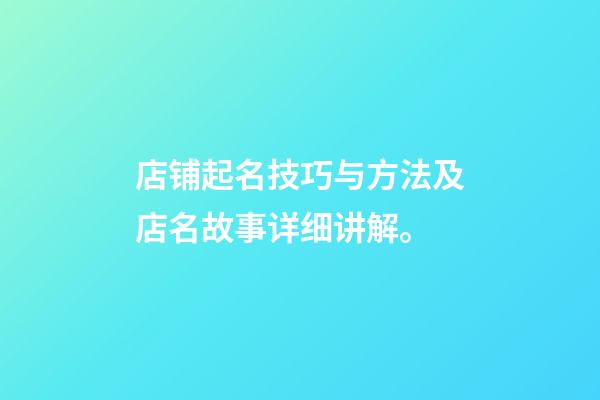 店铺起名技巧与方法及店名故事详细讲解。